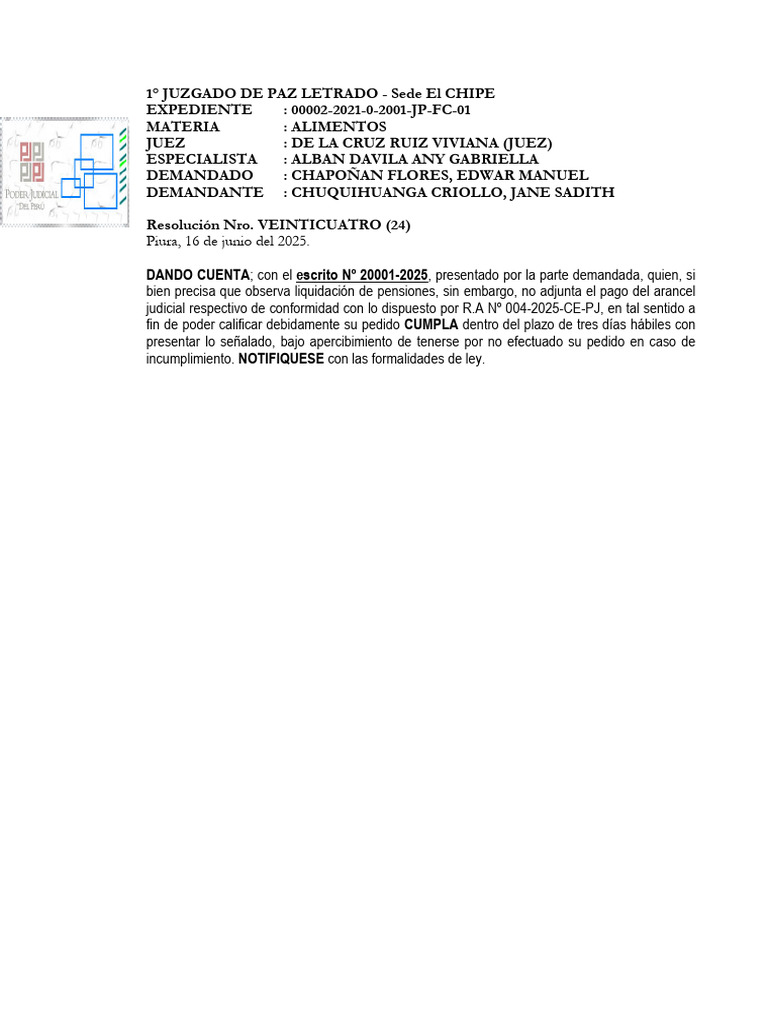 PODER JUDICIAL DEL PERÚ

1° JUZGADO DE PAZ LETRADO - Sede El CHIPE
EXPEDIENTE : 00002-2021-0-2001-JP-FC-01
MATERIA : ALIMENTOS
JUEZ : DE LA CRUZ RUIZ VIVIANA (JUEZ)
ESPECIALISTA : ALBAN DAVILA ANY GABRIELLA
DEMANDADO : CHAPOÑAN FLORES, EDWAR MANUEL
DEMANDANTE : CHUQUIHUANGA CRIOLLO, JANE SADITH

Resolución Nro. VEINTICUATRO (24)
Piura, 16 de junio del 2025.

DANDO CUENTA; con el escrito N° 20001-2025, presentado por la parte demandada, quien, si bien precisa que observa liquidación de pensiones, sin embargo, no adjunta el pago del arancel judicial respectivo de conformidad con lo dispuesto por R.A N° 004-2025-CE-PJ, en tal sentido a fin de poder calificar debidamente su pedido CUMPLA dentro del plazo de tres días hábiles con presentar lo señalado, bajo apercibimiento de tenerse por no efectuado su pedido en caso de incumplimiento. NOTIFIQUESE con las formalidades de ley.